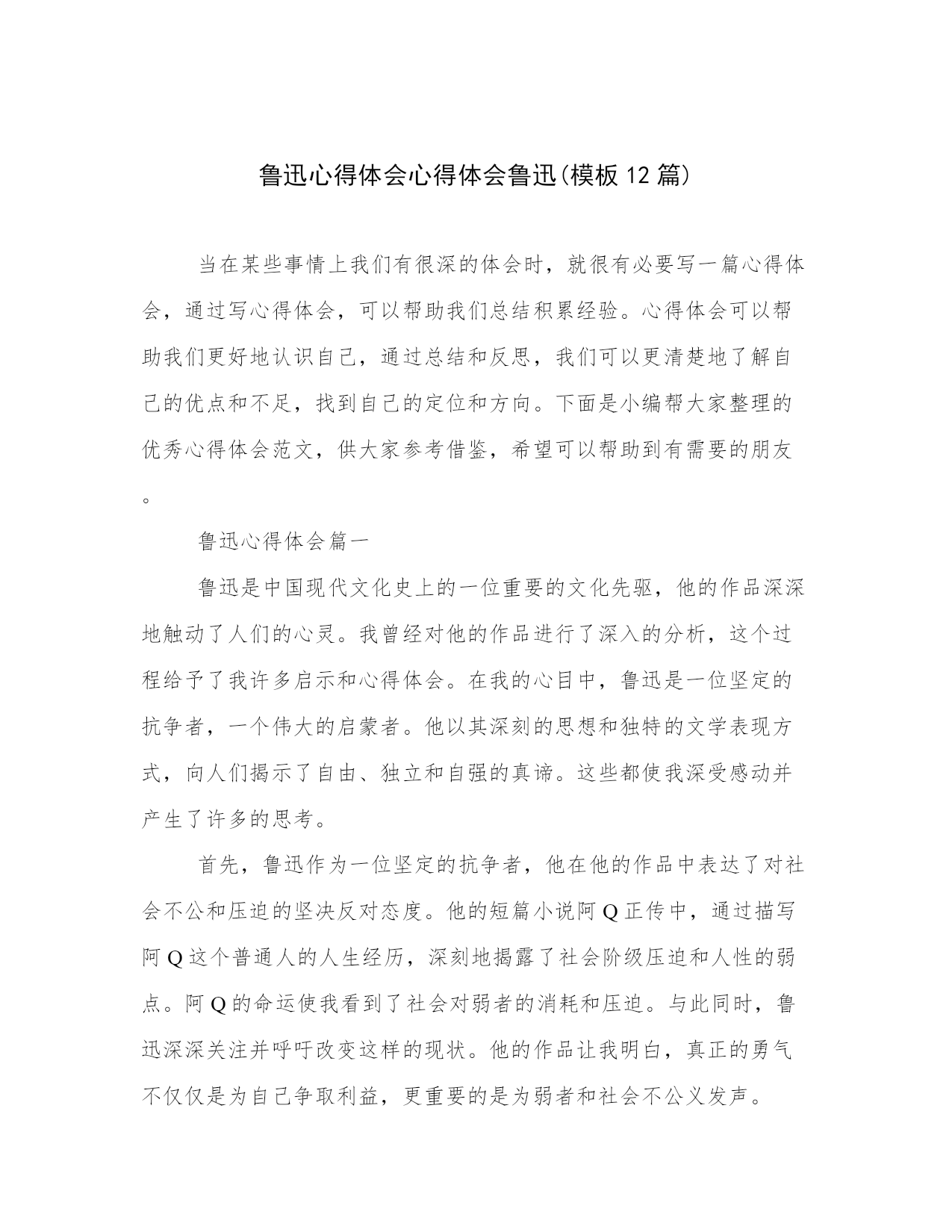 鲁迅心得体会心得体会鲁迅(模板 12 篇)

当在某些事情上我们有很深的体会时，就很有必要写一篇心得体会，通过写心得体会，可以帮助我们总结积累经验。心得体会可以帮助我们更好地认识自己，通过总结和反思，我们可以更清楚地了解自己的优点和不足，找到自己的定位和方向。下面是小编帮大家整理的优秀心得体会范文，供大家参考借鉴，希望可以帮助到有需要的朋友。

鲁迅心得体会篇一

鲁迅是中国现代文化史上的一位重要的文化先驱，他的作品深深地触动了人们的心灵。我曾经对他的作品进行了深入的分析，这个过程给予了我许多启示和心得体会。在我的心目中，鲁迅是一位坚定的抗争者，一个伟大的启蒙者。他以其深刻的思想和独特的文学表现方式，向人们揭示了自由、独立和自强的真谛。这些都使我深受感动并产生了许多的思考。

首先，鲁迅作为一位坚定的抗争者，他在他的作品中表达了对社会不公和压迫的坚决反对态度。他的短篇小说阿 Q 正传中，通过描写阿 Q 这个普通人的人生经历，深刻地揭露了社会阶级压迫和人性的弱点。阿 Q 的命运使我看到了社会对弱者的消耗和压迫。与此同时，鲁迅深深关注并呼吁改变这样的现状。他的作品让我明白，真正的勇气不仅仅是为自己争取利益，更重要的是为弱者和社会不公义发声。